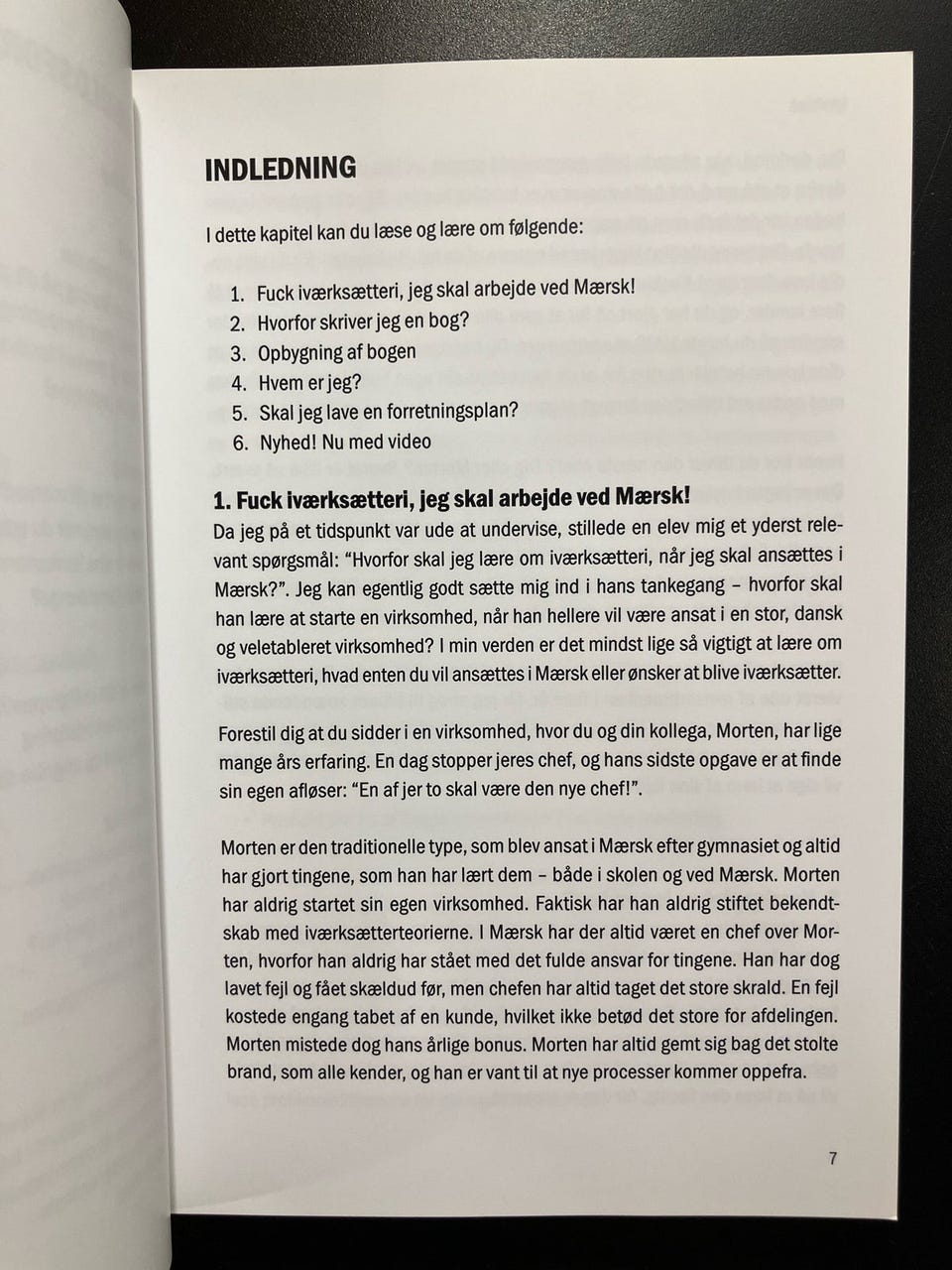 INDLEDNING

I dette kapitel kan du læse og lære om følgende:

1. Fuck iværksætteri, jeg skal arbejde ved Mærsk!
2. Hvorfor skriver jeg en bog?
3. Opbygning af bogen
4. Hvem er jeg?
5. Skal jeg lave en forretningsplan?
6. Nyhed! Nu med video

1. Fuck iværksætteri, jeg skal arbejde ved Mærsk!

Da jeg på et tidspunkt var ude at undervise, stillede en elev mig et yderst relevant spørgsmål: "Hvorfor skal jeg lære om iværksætteri, når jeg skal ansættes i Mærsk?". Jeg kan egentlig godt sætte mig ind i hans tankegang – hvorfor skal han lære at starte en virksomhed, når han hellere vil være ansat i en stor, dansk og veletableret virksomhed? I min verden er det mindst lige så vigtigt at lære om iværksætteri, hvad enten du vil ansættes i Mærsk eller ønsker at blive iværksætter.

Forestil dig at du sidder i en virksomhed, hvor du og din kollega, Morten, har lige mange års erfaring. En dag stopper jeres chef, og hans sidste opgave er at finde sin egen afløser: "En af jer to skal være den nye chef!".

Morten er den traditionelle type, som blev ansat i Mærsk efter gymnasiet og altid har gjort tingene, som han har lært dem – både i skolen og ved Mærsk. Morten har aldrig startet sin egen virksomhed. Faktisk har han aldrig stiftet bekendtskab med iværksætterteorierne. I Mærsk har der altid været en chef over Morten, hvorfor han aldrig har stået med det fulde ansvar for tingene. Han har dog lavet fejl og fået skældud før, men chefen har altid taget det store skrald. En fejl kostede engang tabet af en kunde, hvilket ikke betød det store for afdelingen. Morten mistede dog hans årlige bonus. Morten har altid gemt sig bag det stolte brand, som alle kender, og han er vant til at nye processer kommer oppefra.

7